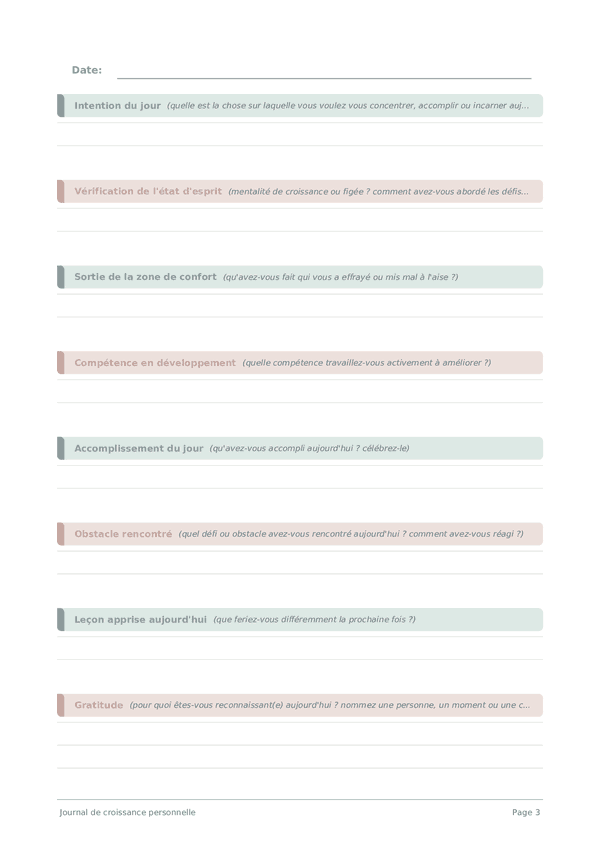 Date:

Intention du jour (quelle est la chose sur laquelle vous voulez vous concentrer, accomplir ou incarner auj...

Vérification de l'état d'esprit (mentalité de croissance ou figée ? comment avez-vous abordé les défis...

Sortie de la zone de confort (qu'avez-vous fait qui vous a effrayé ou mis mal à l'aise ?)

Compétence en développement (quelle compétence travaillez-vous activement à améliorer ?)

Accomplissement du jour (qu'avez-vous accompli aujourd'hui ? célébrez-le)

Obstacle rencontré (quel défi ou obstacle avez-vous rencontré aujourd'hui ? comment avez-vous réagi ?)

Leçon apprise aujourd'hui (que feriez-vous différemment la prochaine fois ?)

Gratitude (pour quoi êtes-vous reconnaissant(e) aujourd'hui ? nommez une personne, un moment ou une c...

Journal de croissance personnelle

Page 3